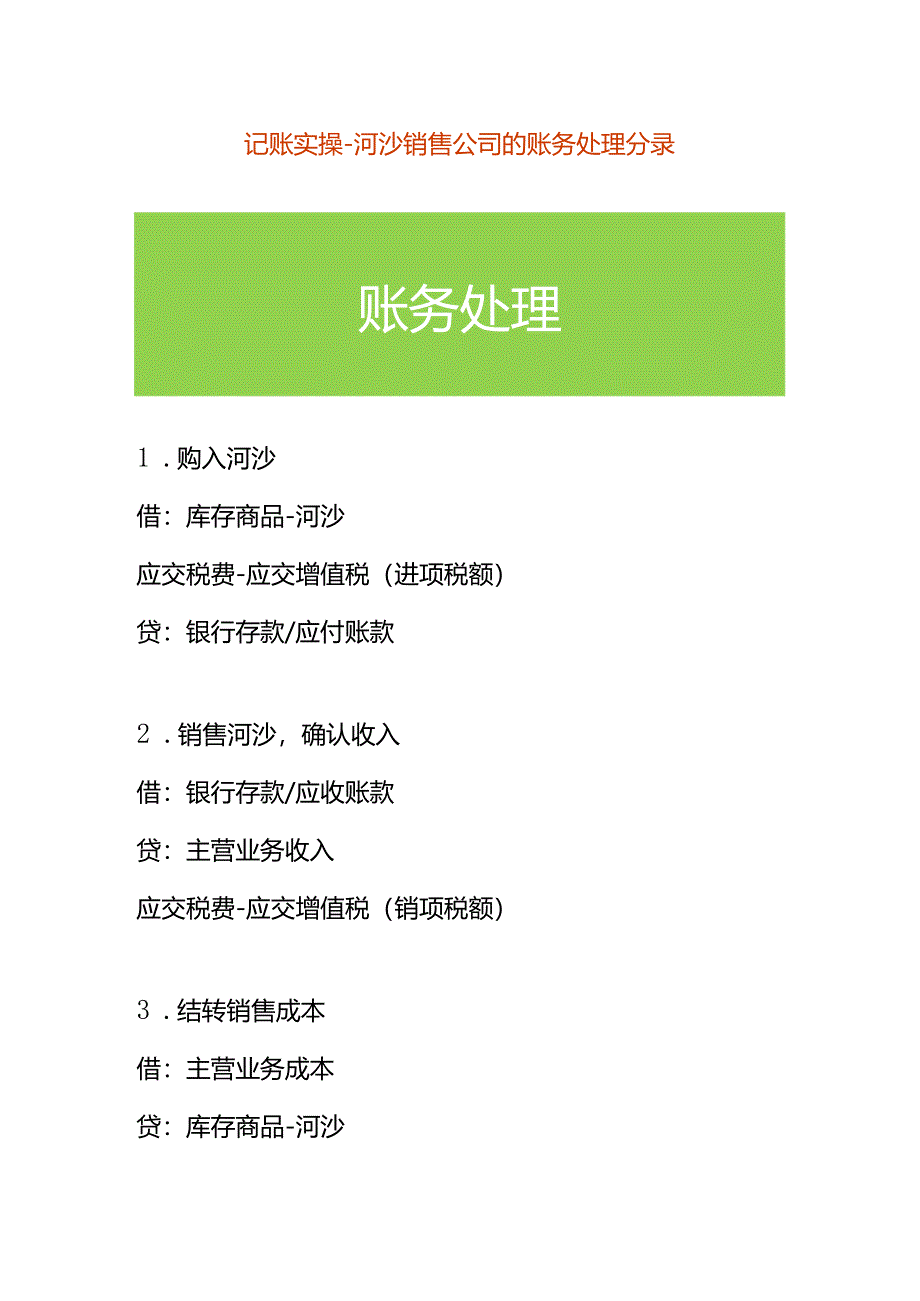 记账实操-河沙销售公司的账务处理分录

账务处理

1．购入河沙

借：库存商品-河沙

应交税费-应交增值税（进项税额）

贷：银行存款/应付账款

2．销售河沙，确认收入

借：银行存款/应收账款

贷：主营业务收入

应交税费-应交增值税（销项税额）

3．结转销售成本

借：主营业务成本

贷：库存商品-河沙